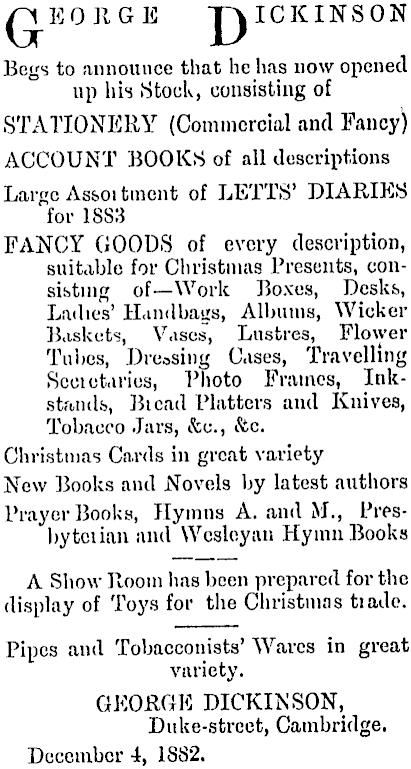 GEORGE DICKINSON

Begs to announce that he has now opened up his Stock, consisting of

STATIONERY (Commercial and Fancy)

ACCOUNT BOOKS of all descriptions

Large Assortment of LETTS' DIARIES for 1883

FANCY GOODS of every description, suitable for Christmas Presents, consisting of—Work Boxes, Desks, Ladies' Handbags, Albums, Wicker Baskets, Vases, Lustres, Flower Tubes, Dressing Cases, Travelling Secretaries, Photo Frames, Inkstands, Bread Platters and Knives, Tobacco Jars, &c., &c.

Christmas Cards in great variety

New Books and Novels by latest authors

Prayer Books, Hymns A. and M., Presbyterian and Wesleyan Hymn Books

A Show Room has been prepared for the display of Toys for the Christmas trade.

Pipes and Tobacconists' Wares in great variety.

GEORGE DICKINSON,
Duke-street, Cambridge.

December 4, 1882.